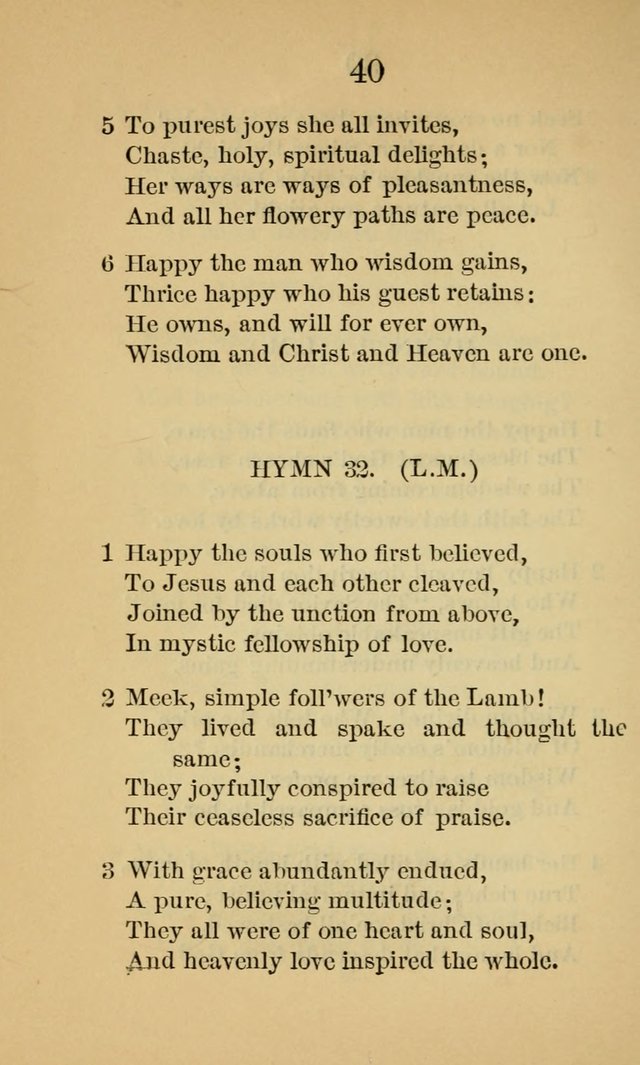 40

5 To purest joys she all invites,
Chaste, holy, spiritual delights;
Her ways are ways of pleasantness,
And all her flowery paths are peace.

6 Happy the man who wisdom gains,
Thrice happy who his guest retains:
He owns, and will for ever own,
Wisdom and Christ and Heaven are one.

HYMN 32. (L.M.)

1 Happy the souls who first believed,
To Jesus and each other cleaved,
Joined by the unction from above,
In mystic fellowship of love.

2 Meek, simple foll'wers of the Lamb!
They lived and spake and thought the same;
They joyfully conspired to raise
Their ceaseless sacrifice of praise.

3 With grace abundantly endued,
A pure, believing multitude;
They all were of one heart and soul,
And heavenly love inspired the whole.